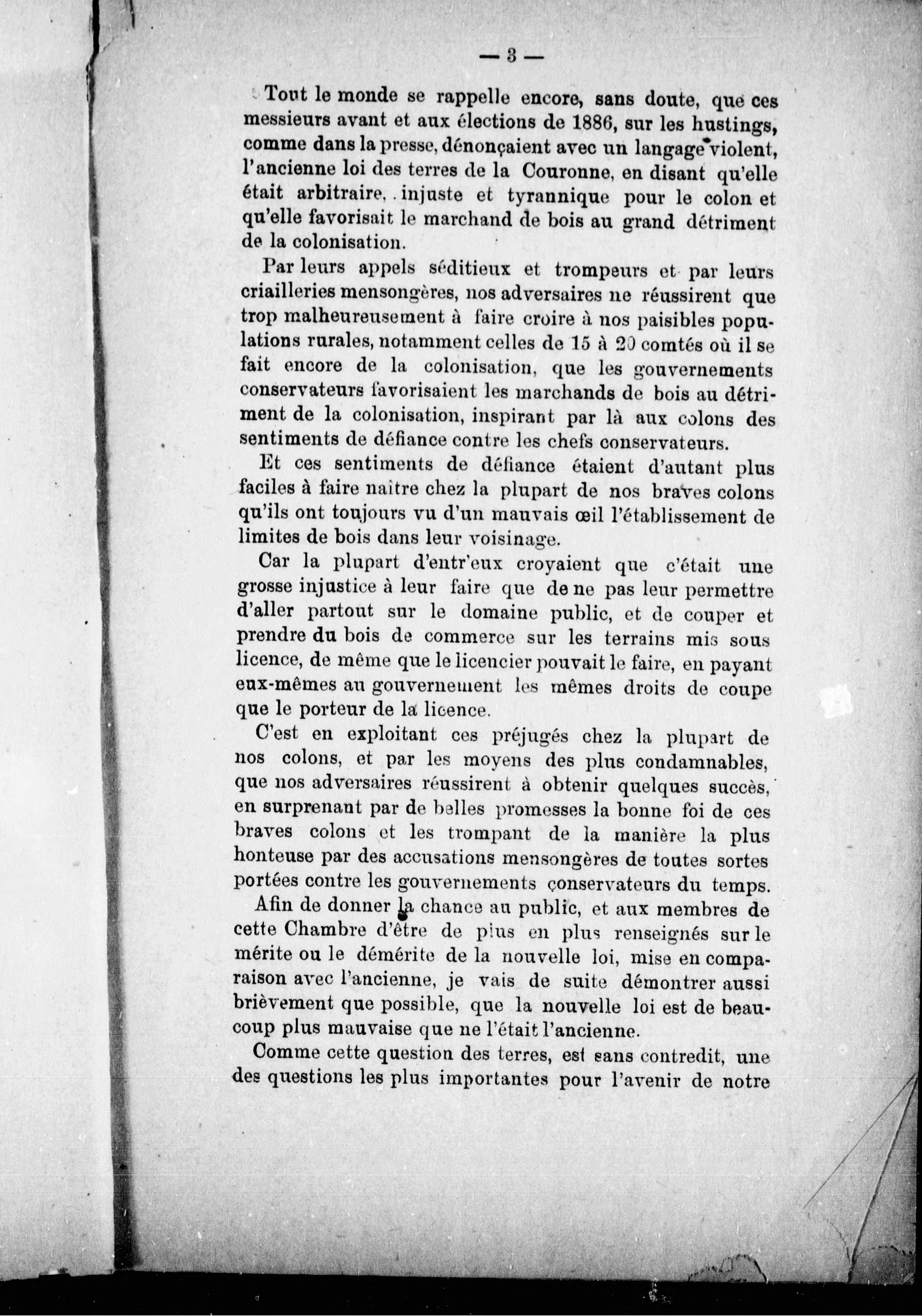 — 3 —

Tout le monde se rappelle encore, sans doute, que ces messieurs avant et aux élections de 1886, sur les hustings, comme dans la presse, dénonçaient avec un langage violent, l'ancienne loi des terres de la Couronne, en disant qu'elle était arbitraire, injuste et tyrannique pour le colon et qu'elle favorisait le marchand de bois au grand détriment de la colonisation.

Par leurs appels séditieux et trompeurs et par leurs criailleries mensongères, nos adversaires ne réussirent que trop malheureusement à faire croire à nos paisibles populations rurales, notamment celles de 15 à 20 comtés où il se fait encore de la colonisation, que les gouvernements conservateurs favorisaient les marchands de bois au détriment de la colonisation, inspirant par là aux colons des sentiments de défiance contre les chefs conservateurs.

Et ces sentiments de défiance étaient d'autant plus faciles à faire naître chez la plupart de nos braves colons qu'ils ont toujours vu d'un mauvais œil l'établissement de limites de bois dans leur voisinage.

Car la plupart d'entr'eux croyaient que c'était une grosse injustice à leur faire que de ne pas leur permettre d'aller partout sur le domaine public, et de couper et prendre du bois de commerce sur les terrains mis sous licence, de même que le licencier pouvait le faire, en payant eux-mêmes au gouvernement les mêmes droits de coupe que le porteur de la licence.

C'est en exploitant ces préjugés chez la plupart de nos colons, et par les moyens des plus condamnables, que nos adversaires réussirent à obtenir quelques succès, en surprenant par de belles promesses la bonne foi de ces braves colons et les trompant de la manière la plus honteuse par des accusations mensongères de toutes sortes portées contre les gouvernements conservateurs du temps.

Afin de donner la chance au public, et aux membres de cette Chambre d'être de plus en plus renseignés sur le mérite ou le démérite de la nouvelle loi, mise en comparaison avec l'ancienne, je vais de suite démontrer aussi brièvement que possible, que la nouvelle loi est de beaucoup plus mauvaise que ne l'était l'ancienne.

Comme cette question des terres, est sans contredit, une des questions les plus importantes pour l'avenir de notre